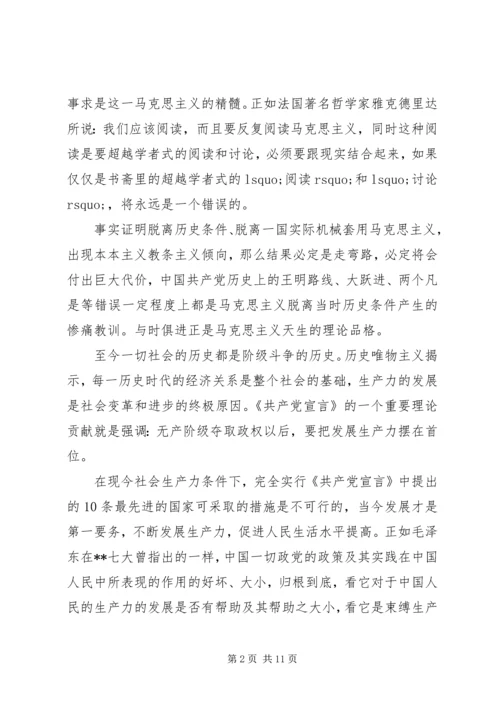 事求是这一马克思主义的精髓。正如法国著名哲学家雅克德里达所说：我们应该阅读，而且要反复阅读马克思主义，同时这种阅读是要超越学者式的阅读和讨论，必须要跟现实结合起来，如果仅仅是书斋里的超越学者式的 lsquo;阅读 rsquo;和 lsquo;讨论 rsquo;，将永远是一个错误的。

事实证明脱离历史条件、脱离一国实际机械套用马克思主义，出现本本主义教条主义倾向，那么结果必定是走弯路，必定将会付出巨大代价，中国共产党历史上的王明路线、大跃进、两个凡是等错误一定程度上都是马克思主义脱离当时历史条件产生的惨痛教训。与时俱进正是马克思主义天生的理论品格。

至今一切社会的历史都是阶级斗争的历史。历史唯物主义揭示，每一历史时代的经济关系是整个社会的基础，生产力的发展是社会变革和进步的终极原因。《共产党宣言》的一个重要理论贡献就是强调：无产阶级夺取政权以后，要把发展生产力摆在首位。

在现今社会生产力条件下，完全实行《共产党宣言》中提出的 10 条最先进的国家可采取的措施是不可行的，当今发展才是第一要务，不断发展生产力，促进人民生活水平提高。正如毛泽东在**七大曾指出的一样，中国一切政党的政策及其实践在中国人民中所表现的作用的好坏、大小，归根到底，看它对于中国人民的生产力的发展是否有帮助及其帮助之大小，看它是束缚生产

第 2 页 共 11 页